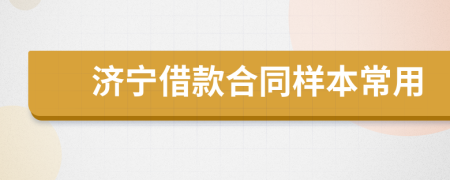 济宁借款合同样本常用